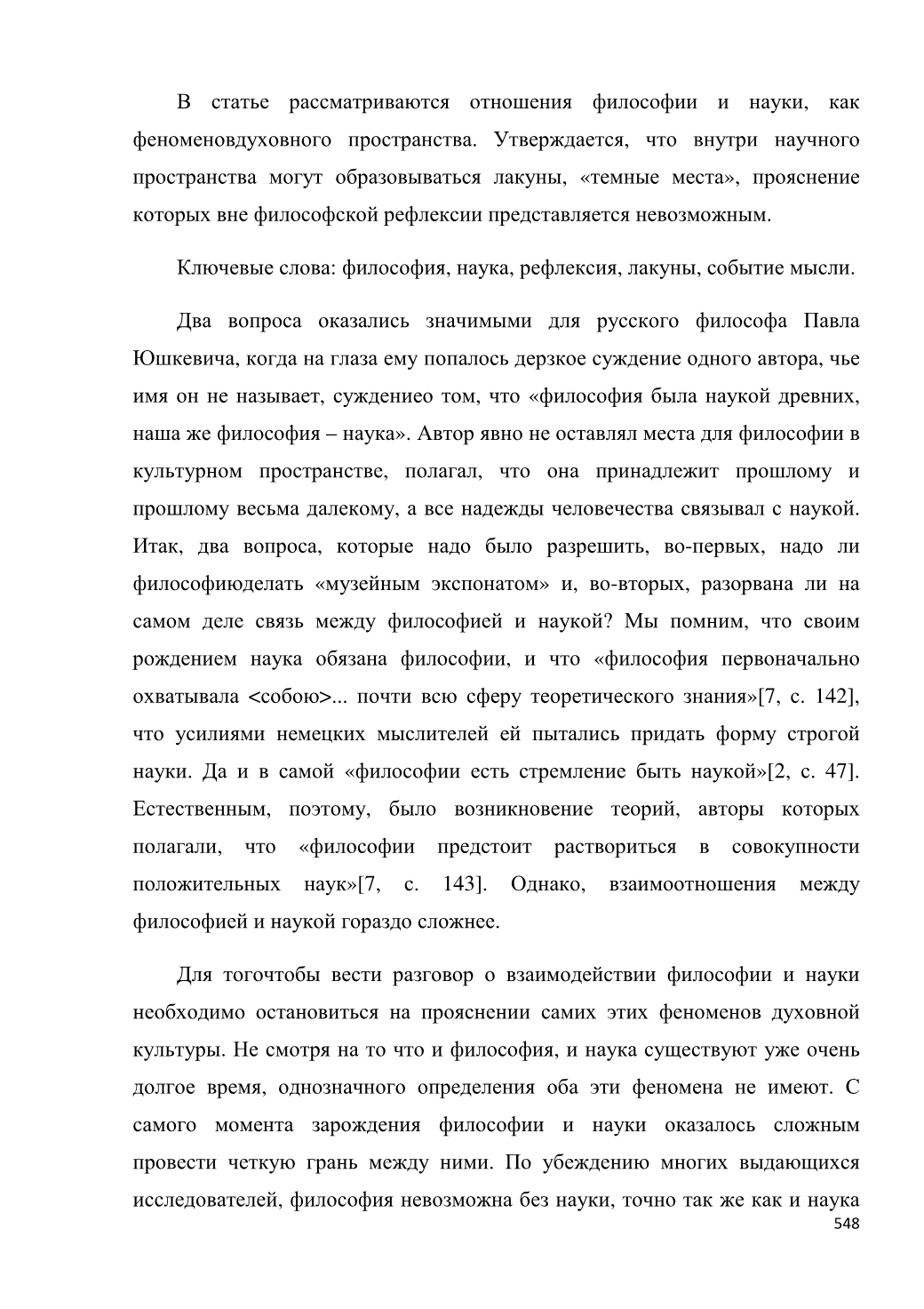 В статье рассматриваются отношения философии и науки, как феноменовдуховного пространства. Утверждается, что внутри научного пространства могут образовываться лакуны, «темные места», прояснение которых вне философской рефлексии представляется невозможным.

Ключевые слова: философия, наука, рефлексия, лакуны, событие мысли.

Два вопроса оказались значимыми для русского философа Павла Юшкевича, когда на глаза ему попалось дерзкое суждение одного автора, чье имя он не называет, суждениео том, что «философия была наукой древних, наша же философия – наука». Автор явно не оставлял места для философии в культурном пространстве, полагал, что она принадлежит прошлому и прошлому весьма далекому, а все надежды человечества связывал с наукой. Итак, два вопроса, которые надо было разрешить, во-первых, надо ли философиюделать «музейным экспонатом» и, во-вторых, разорвана ли на самом деле связь между философией и наукой? Мы помним, что своим рождением наука обязана философии, и что «философия первоначально охватывала <собою>... почти всю сферу теоретического знания»[7, с. 142], что усилиями немецких мыслителей ей пытались придать форму строгой науки. Да и в самой «философии есть стремление быть наукой»[2, с. 47]. Естественным, поэтому, было возникновение теорий, авторы которых полагали, что «философии предстоит раствориться в совокупности положительных наук»[7, с. 143]. Однако, взаимоотношения между философией и наукой гораздо сложнее.

Для тогочтобы вести разговор о взаимодействии философии и науки необходимо остановиться на прояснении самих этих феноменов духовной культуры. Не смотря на то что и философия, и наука существуют уже очень долгое время, однозначного определения оба эти феномена не имеют. С самого момента зарождения философии и науки оказалось сложным провести четкую грань между ними. По убеждению многих выдающихся исследователей, философия невозможна без науки, точно так же как и наука

548